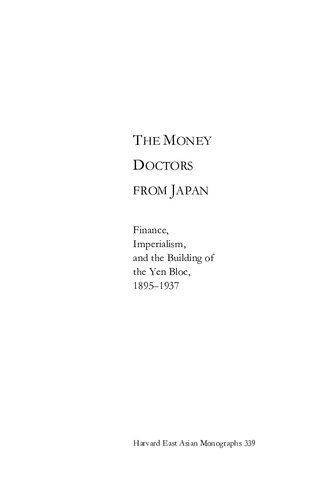 THE MONEY DOCTORS FROM JAPAN

Finance, Imperialism, and the Building of the Yen Bloc, 1895–1937

Harvard East Asian Monographs 339